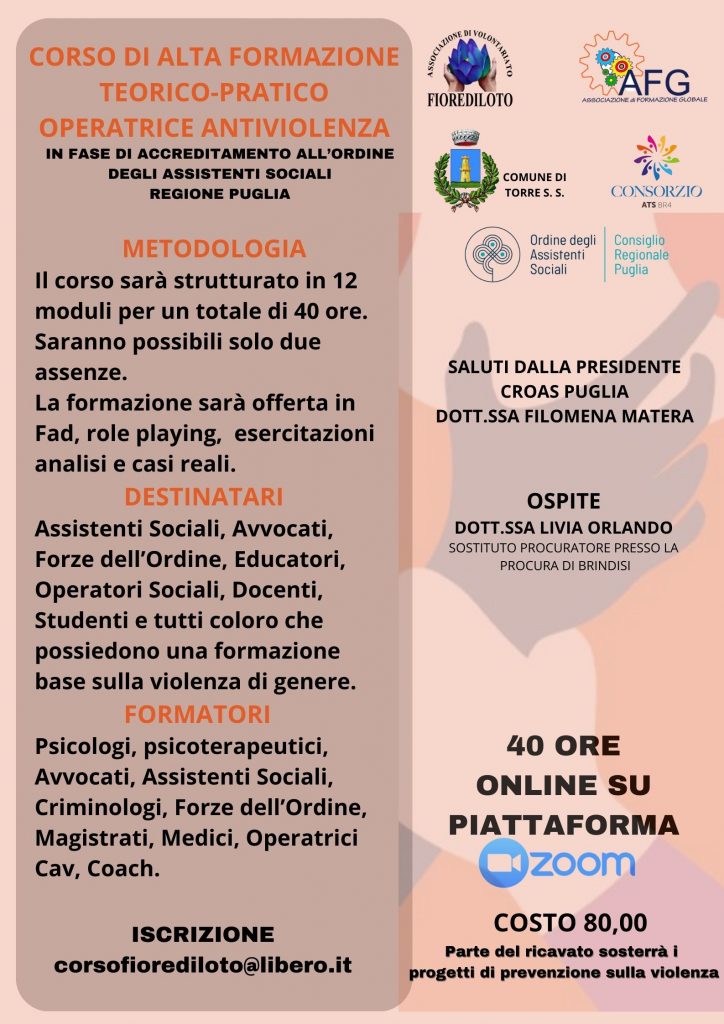 CORSO DI ALTA FORMAZIONE TEORICO-PRATICO OPERATRICE ANTIVIOLENZA
IN FASE DI ACCREDITAMENTO ALL'ORDINE DEGLI ASSISTENTI SOCIALI REGIONE PUGLIA

METODOLOGIA
Il corso sarà strutturato in 12 moduli per un totale di 40 ore. Saranno possibili solo due assenze.
La formazione sarà offerta in Fad, role playing, esercitazioni analisi e casi reali.

DESTINATARI
Assistenti Sociali, Avvocati, Forze dell'Ordine, Educatori, Operatori Sociali, Docenti, Studenti e tutti coloro che possiedono una formazione base sulla violenza di genere.

FORMATORI
Psicologi, psicoterapeutici, Avvocati, Assistenti Sociali, Criminologi, Forze dell'Ordine, Magistrati, Medici, Operatrici Cav, Coach.

ISCRIZIONE
corsofiorediloto@libero.it

ASSOCIAZIONE DI VOLONTARIATO
FIOREDILOTO

AFG
ASSOCIAZIONE di FORMAZIONE GLOBALE

COMUNE DI TORRE S. S.

CONSORZIO
ATS BR4

Ordine degli Assistenti Sociali
Consiglio Regionale Puglia

SALUTI DALLA PRESIDENTE CROAS PUGLIA DOTT.SSA FILOMENA MATERA

OSPITE
DOTT.SSA LIVIA ORLANDO
SOSTITUTO PROCURATORE PRESSO LA PROCURA DI BRINDISI

40 ORE ONLINE SU PIATTAFORMA
zoom

COSTO 80,00
Parte del ricavato sosterrà i progetti di prevenzione sulla violenza